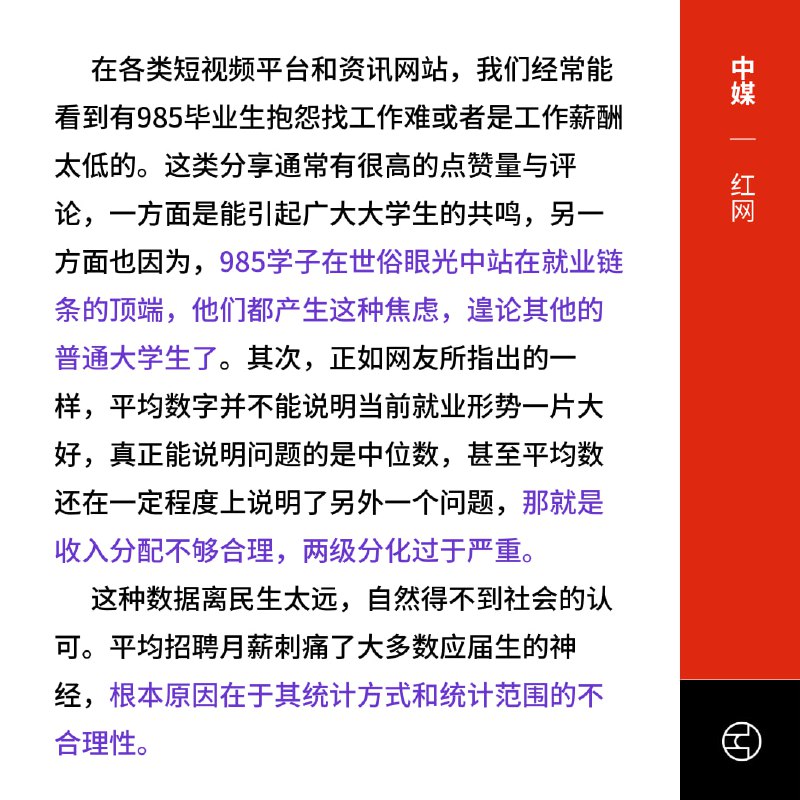 在各类短视频平台和资讯网站，我们经常能看到有985毕业生抱怨找工作难或者是工作薪酬太低的。这类分享通常有很高的点赞量与评论，一方面是能引起广大大学生的共鸣，另一方面也因为，985学子在世俗眼光中站在就业链条的顶端，他们都产生这种焦虑，遑论其他的普通大学生了。其次，正如网友所指出的一样，平均数字并不能说明当前就业形势一片大好，真正能说明问题的是中位数，甚至平均数还在一定程度上说明了另外一个问题，那就是收入分配不够合理，两级分化过于严重。

这种数据离民生太远，自然得不到社会的认可。平均招聘月薪刺痛了大多数应届生的神经，根本原因在于其统计方式和统计范围的不合理性。

中媒 — 红网